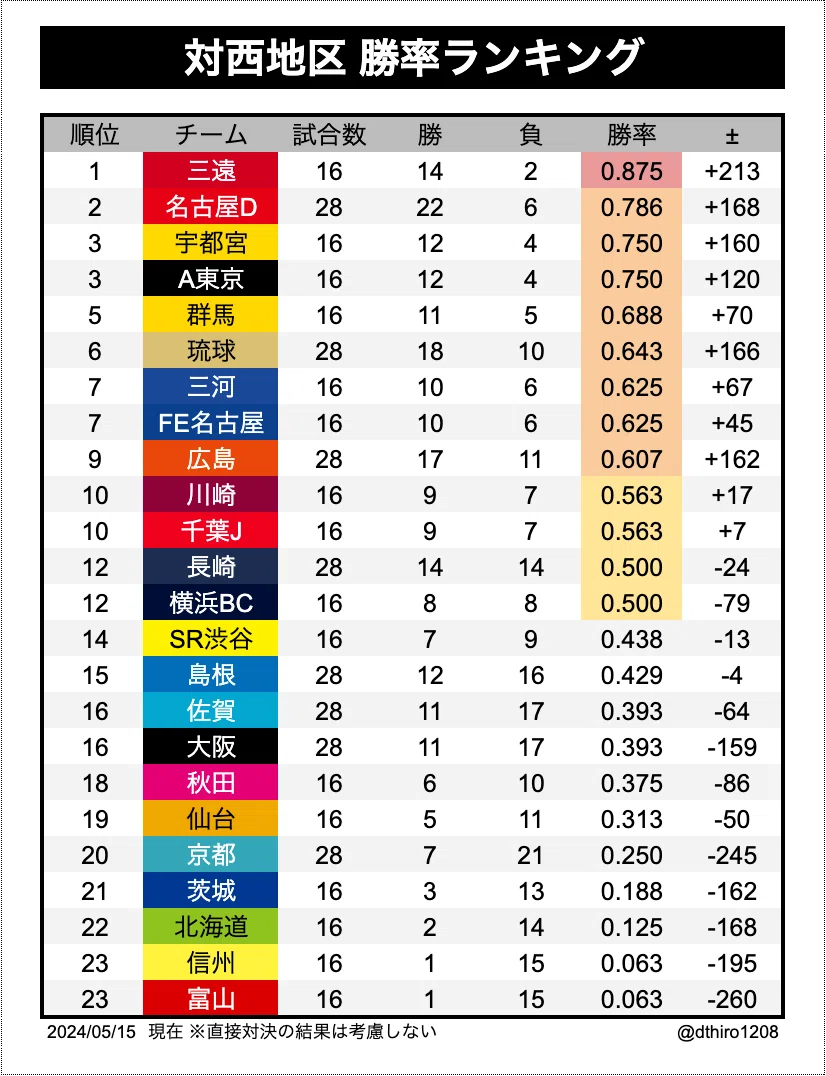 対西地区 勝率ランキング

| 順位 | チーム | 試合数 | 勝 | 負 | 勝率 | ± |
|---|---|---|---|---|---|---|
| 1 | 三遠 | 16 | 14 | 2 | 0.875 | +213 |
| 2 | 名古屋D | 28 | 22 | 6 | 0.786 | +168 |
| 3 | 宇都宮 | 16 | 12 | 4 | 0.750 | +160 |
| 3 | A東京 | 16 | 12 | 4 | 0.750 | +120 |
| 5 | 群馬 | 16 | 11 | 5 | 0.688 | +70 |
| 6 | 琉球 | 28 | 18 | 10 | 0.643 | +166 |
| 7 | 三河 | 16 | 10 | 6 | 0.625 | +67 |
| 7 | FE名古屋 | 16 | 10 | 6 | 0.625 | +45 |
| 9 | 広島 | 28 | 17 | 11 | 0.607 | +162 |
| 10 | 川崎 | 16 | 9 | 7 | 0.563 | +17 |
| 10 | 千葉J | 16 | 9 | 7 | 0.563 | +7 |
| 12 | 長崎 | 28 | 14 | 14 | 0.500 | -24 |
| 12 | 横浜BC | 16 | 8 | 8 | 0.500 | -79 |
| 14 | SR渋谷 | 16 | 7 | 9 | 0.438 | -13 |
| 15 | 島根 | 28 | 12 | 16 | 0.429 | -4 |
| 16 | 佐賀 | 28 | 11 | 17 | 0.393 | -64 |
| 16 | 大阪 | 28 | 11 | 17 | 0.393 | -159 |
| 18 | 秋田 | 16 | 6 | 10 | 0.375 | -86 |
| 19 | 仙台 | 16 | 5 | 11 | 0.313 | -50 |
| 20 | 京都 | 28 | 7 | 21 | 0.250 | -245 |
| 21 | 茨城 | 16 | 3 | 13 | 0.188 | -162 |
| 22 | 北海道 | 16 | 2 | 14 | 0.125 | -168 |
| 23 | 信州 | 16 | 1 | 15 | 0.063 | -195 |
| 23 | 富山 | 16 | 1 | 15 | 0.063 | -260 |

2024/05/15 現在 ※直接対決の結果は考慮しない

@dthiro1208